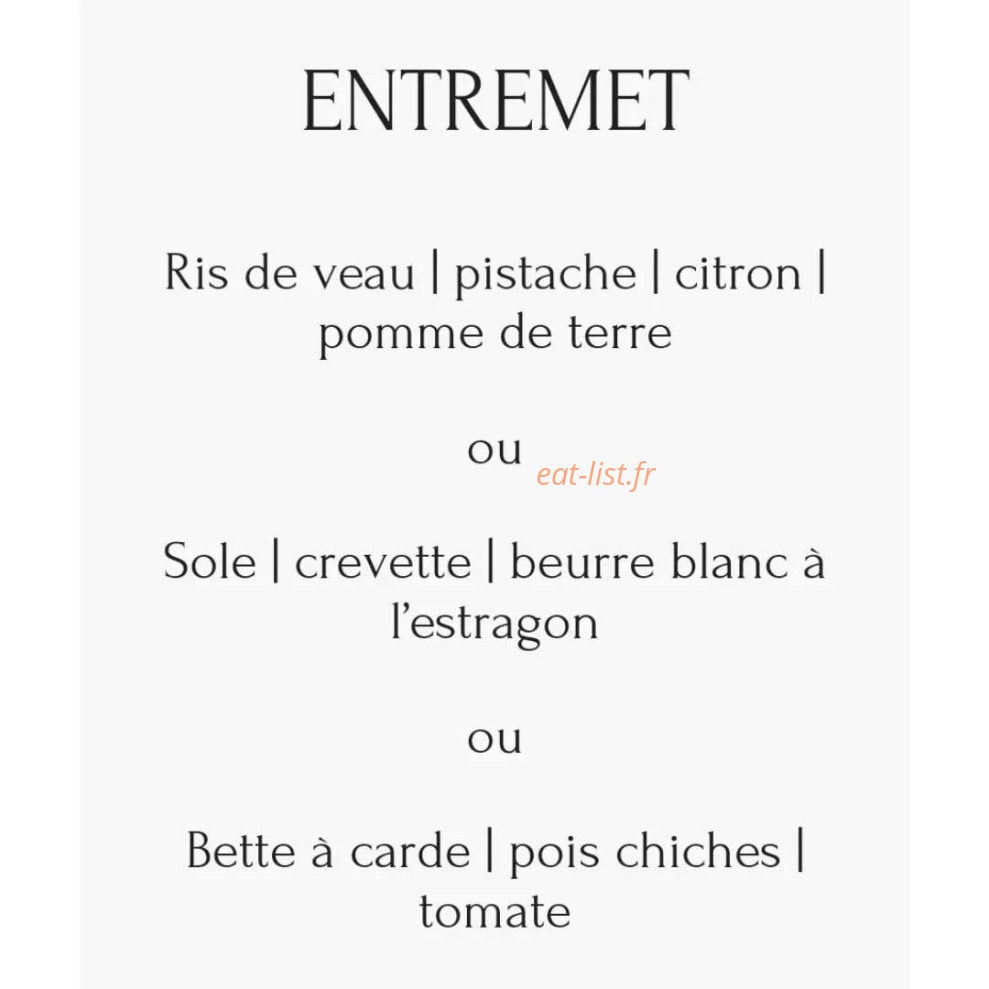 ENTREMET

Ris de veau | pistache | citron | pomme de terre

ou

Sole | crevette | beurre blanc à l'estragon

ou

Bette à carde | pois chiches | tomate

eat-list.fr